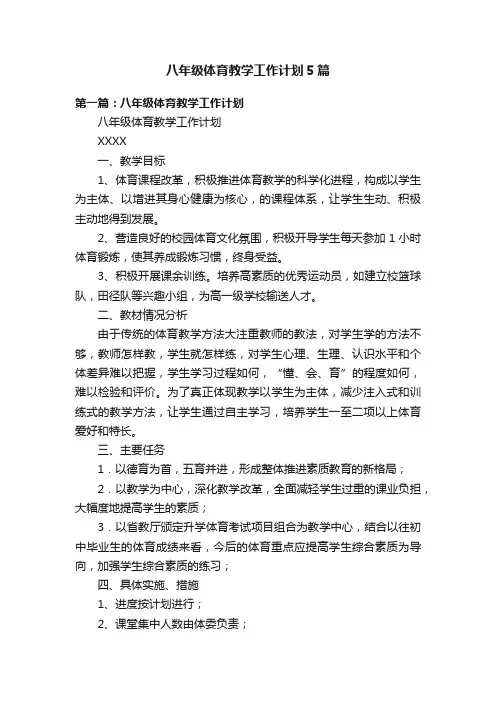 八年级体育教学工作计划5篇

第一篇：八年级体育教学工作计划

八年级体育教学工作计划

XXXX

一、教学目标

1、体育课程改革，积极推进体育教学的科学化进程，构成以学生为主体、以增进其身心健康为核心，的课程体系，让学生生动、积极主动地得到发展。

2、营造良好的校园体育文化氛围，积极开导学生每天参加1小时体育锻炼，使其养成锻炼习惯，终身受益。

3、积极开展课余训练。培养高素质的优秀运动员，如建立校篮球队，田径队等兴趣小组，为高一级学校输送人才。

二、教材情况分析

由于传统的体育教学方法大注重教师的教法，对学生学的方法不够，教师怎样教，学生就怎样练，对学生心理、生理、认识水平和个体差异难以把握，学生学习过程如何，“懂、会、育”的程度如何，难以检验和评价。为了真正体现教学以学生为主体，减少注入式和训练式的教学方法，让学生通过自主学习，培养学生一至二项以上体育爱好和特长。

三、主要任务

1．以德育为首，五育并进，形成整体推进素质教育的新格局；

2．以教学为中心，深化教学改革，全面减轻学生过重的课业负担，大幅度地提高学生的素质；

3．以省教厅颁定升学体育考试项目组合为教学中心，结合以往初中毕业生的体育成绩来看，今后的体育重点应提高学生综合素质为导向，加强学生综合素质的练习；

四、具体实施、措施

1、进度按计划进行；

2、课堂集中人数由体委负责；